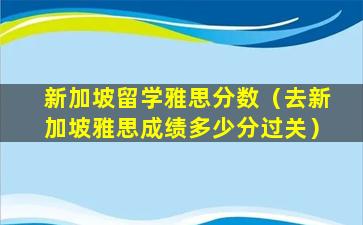 新加坡留学雅思分数（去新加坡雅思成绩多少分过关）